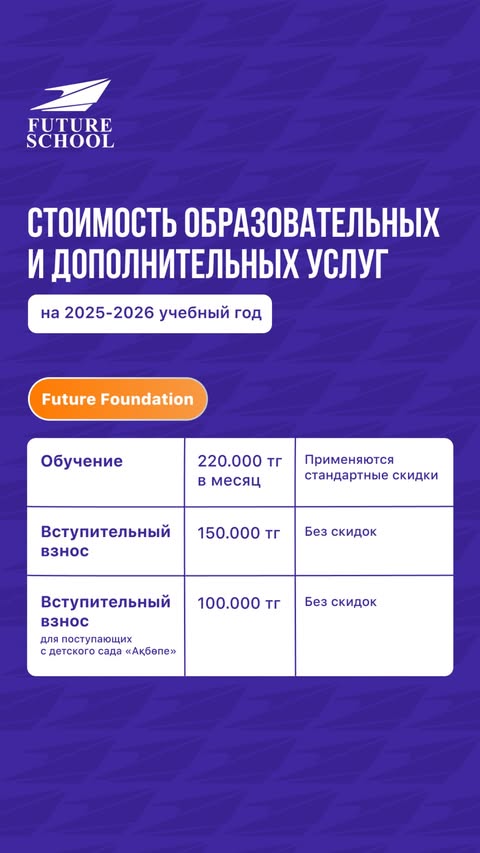 FUTURE
SCHOOL

СТОИМОСТЬ ОБРАЗОВАТЕЛЬНЫХ И ДОПОЛНИТЕЛЬНЫХ УСЛУГ

на 2025-2026 учебный год

Future Foundation

| Обучение | 220.000 тг в месяц | Применяются стандартные скидки |
|---|---|---|
| Вступительный взнос | 150.000 тг | Без скидок |
| Вступительный взнос для поступающих с детского сада «Ақбөпе» | 100.000 тг | Без скидок |